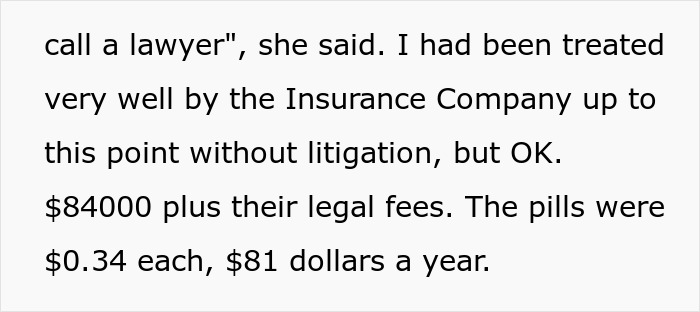 call a lawyer", she said. I had been treated very well by the Insurance Company up to this point without litigation, but OK. \$84000 plus their legal fees. The pills were \$0.34 each, \$81 dollars a year.